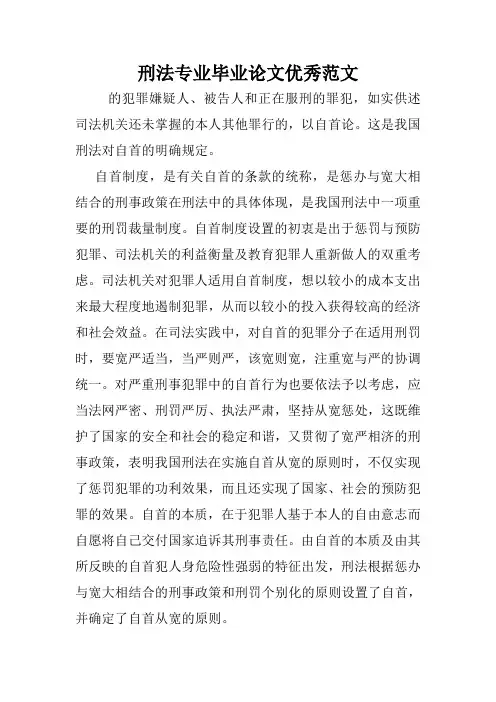 刑法专业毕业论文优秀范文

的犯罪嫌疑人、被告人和正在服刑的罪犯，如实供述司法机关还未掌握的本人其他罪行的，以自首论。这是我国刑法对自首的明确规定。

自首制度，是有关自首的条款的统称，是惩办与宽大相结合的刑事政策在刑法中的具体体现，是我国刑法中一项重要的刑罚裁量制度。自首制度设置的初衷是出于惩罚与预防犯罪、司法机关的利益衡量及教育犯罪人重新做人的双重考虑。司法机关对犯罪人适用自首制度，想以较小的成本支出来最大程度地遏制犯罪，从而以较小的投入获得较高的经济和社会效益。在司法实践中，对自首的犯罪分子在适用刑罚时，要宽严适当，当严则严，该宽则宽，注重宽与严的协调统一。对严重刑事犯罪中的自首行为也要依法予以考虑，应当法网严密、刑罚严厉、执法严肃，坚持从宽惩处，这既维护了国家的安全和社会的稳定和谐，又贯彻了宽严相济的刑事政策，表明我国刑法在实施自首从宽的原则时，不仅实现了惩罚犯罪的功利效果，而且还实现了国家、社会的预防犯罪的效果。自首的本质，在于犯罪人基于本人的自由意志而自愿将自己交付国家追诉其刑事责任。由自首的本质及由其所反映的自首犯人身危险性强弱的特征出发，刑法根据惩办与宽大相结合的刑事政策和刑罚个别化的原则设置了自首，并确定了自首从宽的原则。